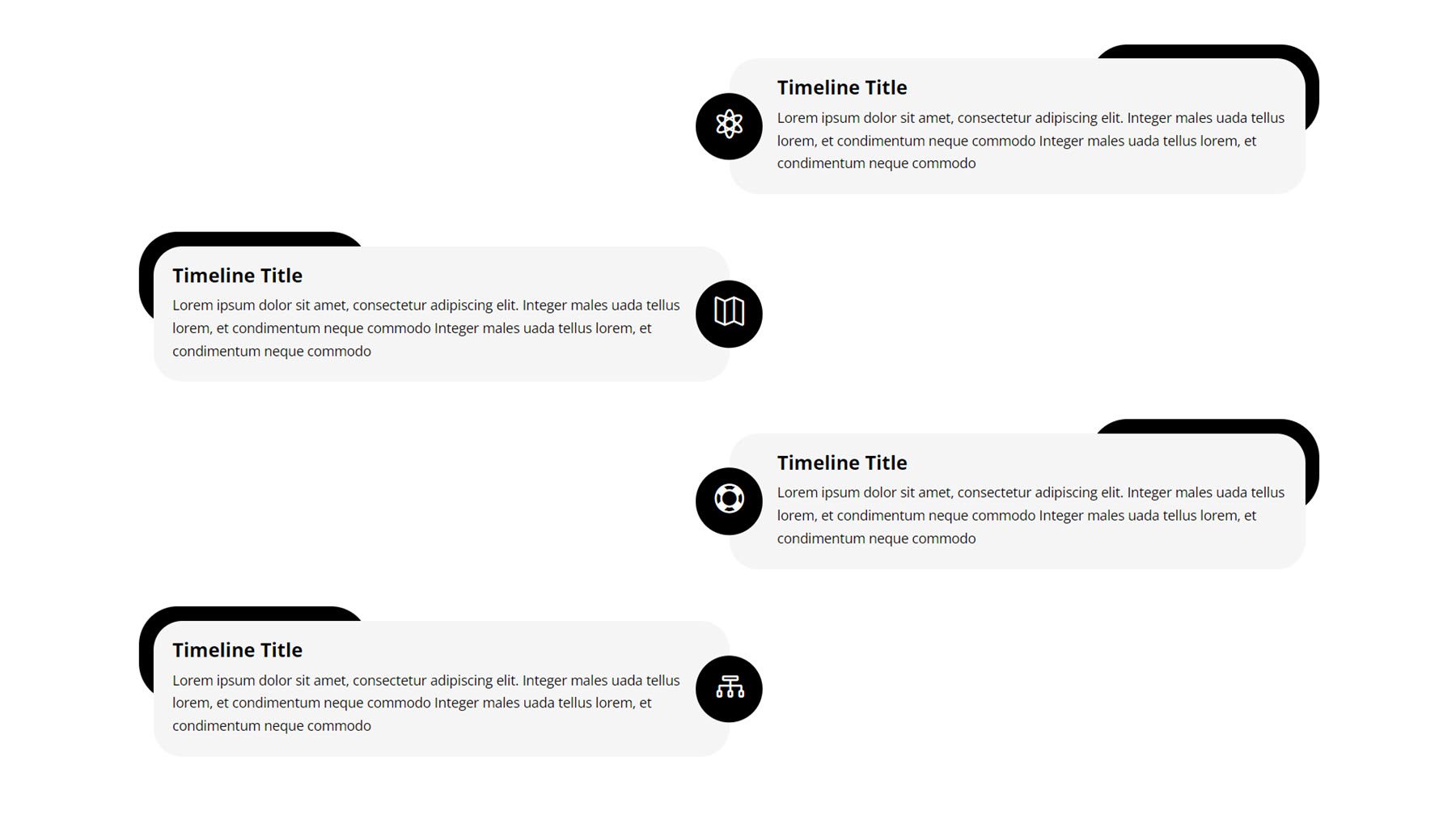 Timeline Title

Lorem ipsum dolor sit amet, consectetur adipiscing elit. Integer males uada tellus lorem, et condimentum neque commodo Integer males uada tellus lorem, et condimentum neque commodo

Timeline Title

Lorem ipsum dolor sit amet, consectetur adipiscing elit. Integer males uada tellus lorem, et condimentum neque commodo Integer males uada tellus lorem, et condimentum neque commodo

Timeline Title

Lorem ipsum dolor sit amet, consectetur adipiscing elit. Integer males uada tellus lorem, et condimentum neque commodo Integer males uada tellus lorem, et condimentum neque commodo

Timeline Title

Lorem ipsum dolor sit amet, consectetur adipiscing elit. Integer males uada tellus lorem, et condimentum neque commodo Integer males uada tellus lorem, et condimentum neque commodo